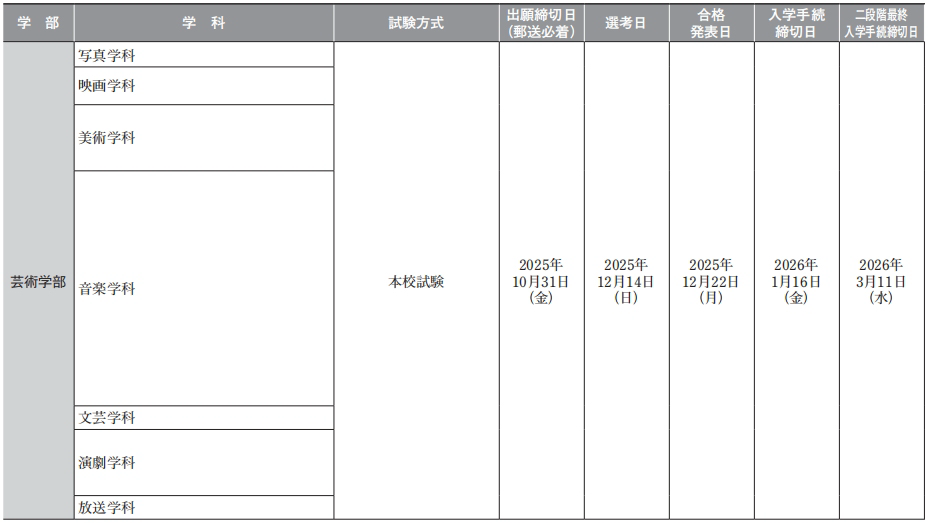 | 学 部 | 学 科 | 試験方式 | 出願締切日（郵送必着） | 選考日 | 合格発表日 | 入学手続締切日 | 二段階最終入学手続締切日 |
|---|---|---|---|---|---|---|---|
| 芸術学部 | 写真学科 | 本校試験 | 2025年10月31日（金） | 2025年12月14日（日） | 2025年12月22日（月） | 2026年1月16日（金） | 2026年3月11日（水） |
| | 映画学科 | | | | | | |
| | 美術学科 | | | | | | |
| | 音楽学科 | | | | | | |
| | 文芸学科 | | | | | | |
| | 演劇学科 | | | | | | |
| | 放送学科 | | | | | | |